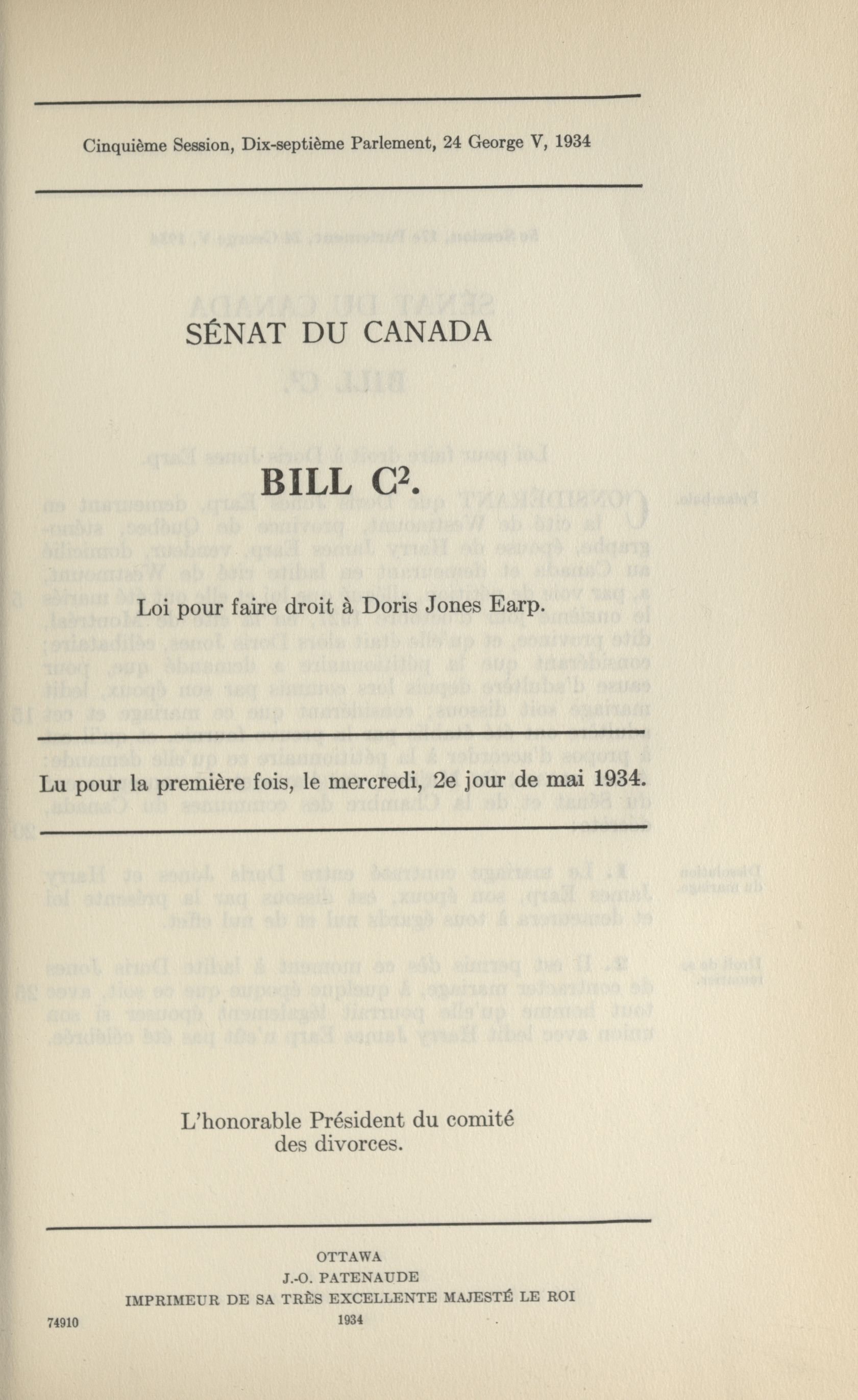 Cinquième Session, Dix-septième Parlement, 24 George V, 1934

SÉNAT DU CANADA

BILL C$^2$.

Loi pour faire droit à Doris Jones Earp.

Lu pour la première fois, le mercredi, 2e jour de mai 1934.

L'honorable Président du comité des divorces.

OTTAWA
J.-O. PATENAUDE
IMPRIMEUR DE SA TRÈS EXCELLENTE MAJESTÉ LE ROI
1934

74910